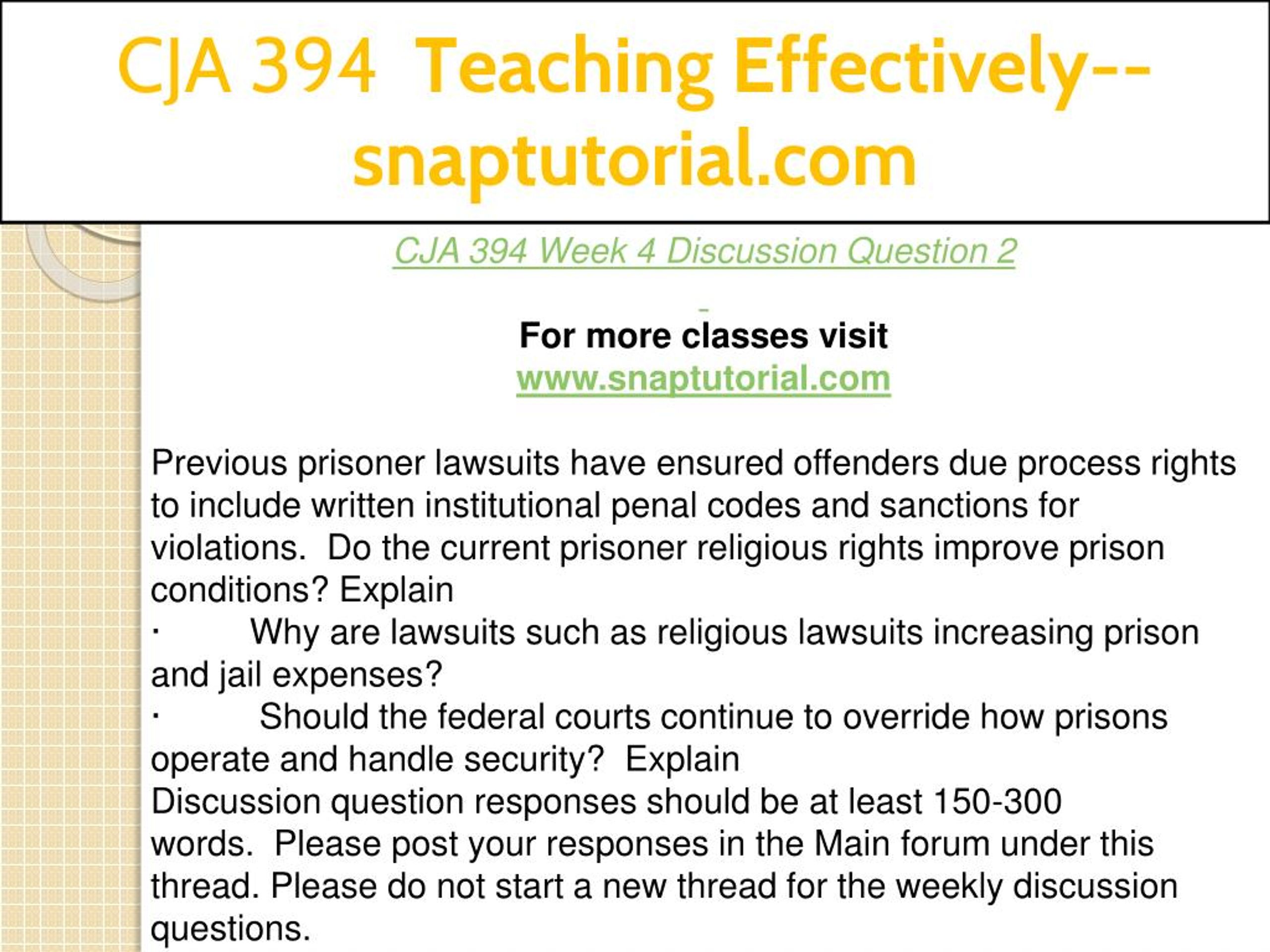 CJA 394 Teaching Effectively--snaptutorial.com

CJA 394 Week 4 Discussion Question 2

For more classes visit
www.snaptutorial.com

Previous prisoner lawsuits have ensured offenders due process rights to include written institutional penal codes and sanctions for violations. Do the current prisoner religious rights improve prison conditions? Explain
· Why are lawsuits such as religious lawsuits increasing prison and jail expenses?
· Should the federal courts continue to override how prisons operate and handle security? Explain
Discussion question responses should be at least 150-300 words. Please post your responses in the Main forum under this thread. Please do not start a new thread for the weekly discussion questions.